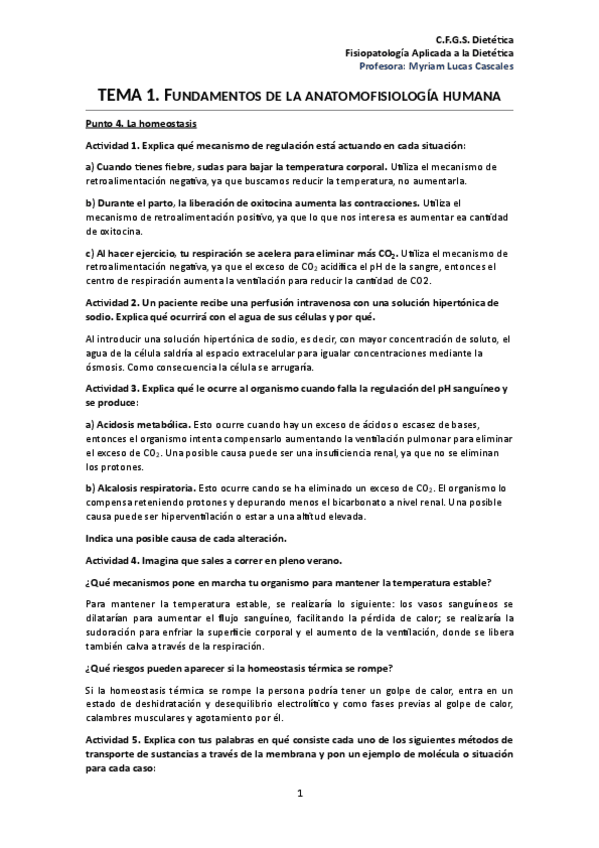 C.F.G.S. Dietética
Fisiopatología Aplicada a la Dietética
Profesora: Myriam Lucas Cascales

TEMA 1. FUNDAMENTOS DE LA ANATOMOFISIOLOGÍA HUMANA

Punto 4. La homeostasis

Actividad 1. Explica qué mecanismo de regulación está actuando en cada situación:

a) Cuando tienes fiebre, sudas para bajar la temperatura corporal. Utiliza el mecanismo de retroalimentación negativa, ya que buscamos reducir la temperatura, no aumentarla.

b) Durante el parto, la liberación de oxitocina aumenta las contracciones. Utiliza el mecanismo de retroalimentación positivo, ya que lo que nos interesa es aumentar ea cantidad de oxitocina.

c) Al hacer ejercicio, tu respiración se acelera para eliminar más $CO_2$. Utiliza el mecanismo de retroalimentación negativa, ya que el exceso de $CO_2$ acidifica el pH de la sangre, entonces el centro de respiración aumenta la ventilación para reducir la cantidad de CO2.

Actividad 2. Un paciente recibe una perfusión intravenosa con una solución hipertónica de sodio. Explica qué ocurrirá con el agua de sus células y por qué.

Al introducir una solución hipertónica de sodio, es decir, con mayor concentración de soluto, el agua de la célula saldría al espacio extracelular para igualar concentraciones mediante la ósmosis. Como consecuencia la célula se arrugaría.

Actividad 3. Explica qué le ocurre al organismo cuando falla la regulación del pH sanguíneo y se produce:

a) Acidosis metabólica. Esto ocurre cuando hay un exceso de ácidos o escasez de bases, entonces el organismo intenta compensarlo aumentando la ventilación pulmonar para eliminar el exceso de $CO_2$. Una posible causa puede ser una insuficiencia renal, ya que no se eliminan los protones.

b) Alcalosis respiratoria. Esto ocurre cando se ha eliminado un exceso de $CO_2$. El organismo lo compensa reteniendo protones y depurando menos el bicarbonato a nivel renal. Una posible causa puede ser hiperventilación o estar a una altitud elevada.

Indica una posible causa de cada alteración.

Actividad 4. Imagina que sales a correr en pleno verano.

¿Qué mecanismos pone en marcha tu organismo para mantener la temperatura estable?

Para mantener la temperatura estable, se realizaría lo siguiente: los vasos sanguíneos se dilatarían para aumentar el flujo sanguíneo, facilitando la pérdida de calor; se realizaría la sudoración para enfriar la superficie corporal y el aumento de la ventilación, donde se libera también calva a través de la respiración.

¿Qué riesgos pueden aparecer si la homeostasis térmica se rompe?

Si la homeostasis térmica se rompe la persona podría tener un golpe de calor, entra en un estado de deshidratación y desequilibrio electrolítico y como fases previas al golpe de calor, calambres musculares y agotamiento por él.

Actividad 5. Explica con tus palabras en qué consiste cada uno de los siguientes métodos de transporte de sustancias a través de la membrana y pon un ejemplo de molécula o situación para cada caso:

1